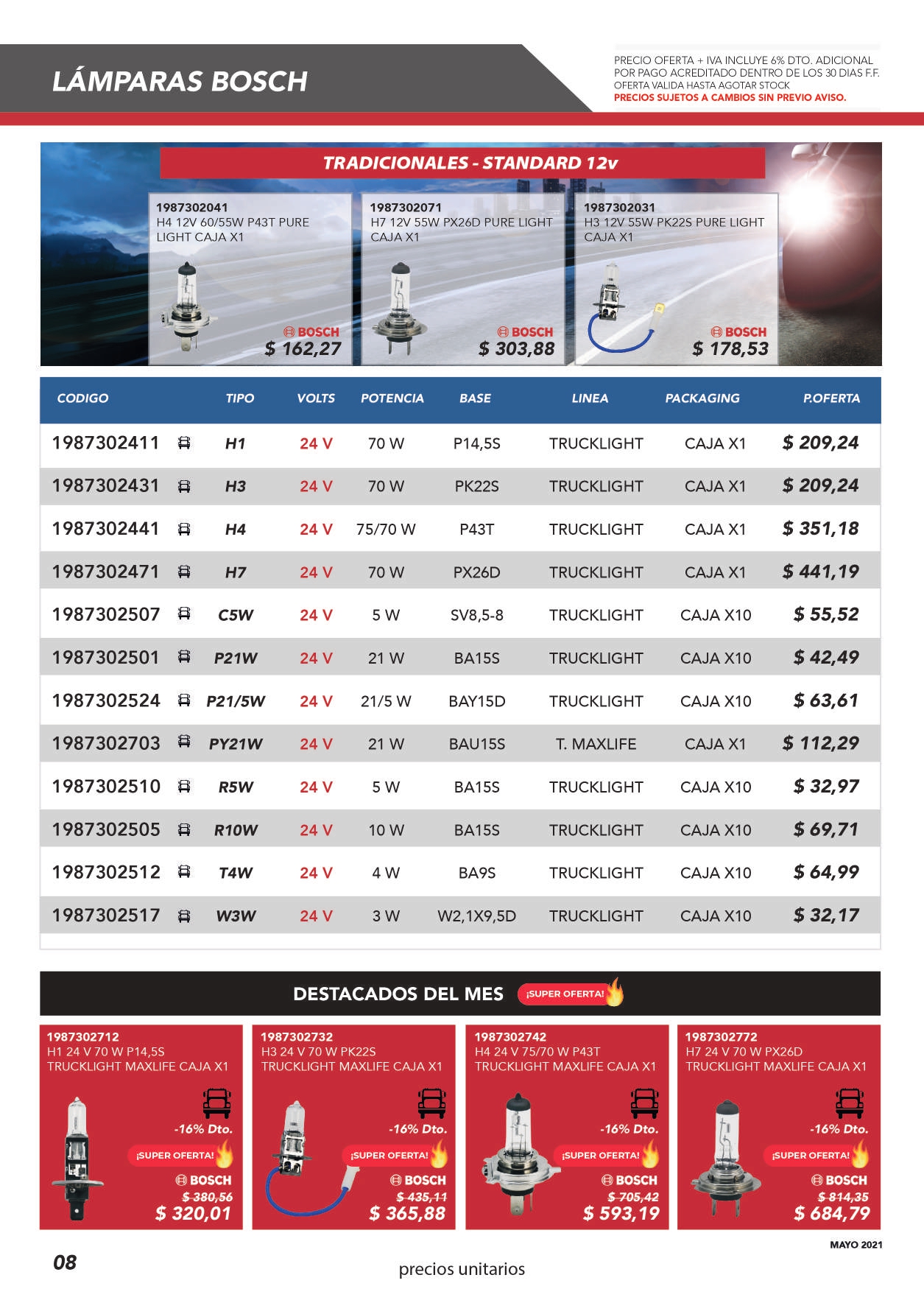 LÁMPARAS BOSCH

PRECIO OFERTA + IVA INCLUYE 6% DTO. ADICIONAL POR PAGO ACREDITADO DENTRO DE LOS 30 DIAS F.F. OFERTA VALIDA HASTA AGOTAR STOCK
PRECIOS SUJETOS A CAMBIOS SIN PREVIO AVISO.

TRADICIONALES - STANDARD 12v

1987302041
H4 12V 60/55W P43T PURE LIGHT CAJA X1
BOSCH
$ 162,27

1987302071
H7 12V 55W PX26D PURE LIGHT CAJA X1
BOSCH
$ 303,88

1987302031
H3 12V 55W PK22S PURE LIGHT CAJA X1
BOSCH
$ 178,53

| CODIGO | TIPO | VOLTS | POTENCIA | BASE | LINEA | PACKAGING | P.OFERTA |
|---|---|---|---|---|---|---|---|
| 1987302411 | H1 | 24 V | 70 W | P14,5S | TRUCKLIGHT | CAJA X1 | $ 209,24 |
| 1987302431 | H3 | 24 V | 70 W | PK22S | TRUCKLIGHT | CAJA X1 | $ 209,24 |
| 1987302441 | H4 | 24 V | 75/70 W | P43T | TRUCKLIGHT | CAJA X1 | $ 351,18 |
| 1987302471 | H7 | 24 V | 70 W | PX26D | TRUCKLIGHT | CAJA X1 | $ 441,19 |
| 1987302507 | C5W | 24 V | 5 W | SV8,5-8 | TRUCKLIGHT | CAJA X10 | $ 55,52 |
| 1987302501 | P21W | 24 V | 21 W | BA15S | TRUCKLIGHT | CAJA X10 | $ 42,49 |
| 1987302524 | P21/5W | 24 V | 21/5 W | BAY15D | TRUCKLIGHT | CAJA X10 | $ 63,61 |
| 1987302703 | PY21W | 24 V | 21 W | BAU15S | T. MAXLIFE | CAJA X1 | $ 112,29 |
| 1987302510 | R5W | 24 V | 5 W | BA15S | TRUCKLIGHT | CAJA X10 | $ 32,97 |
| 1987302505 | R10W | 24 V | 10 W | BA15S | TRUCKLIGHT | CAJA X10 | $ 69,71 |
| 1987302512 | T4W | 24 V | 4 W | BA9S | TRUCKLIGHT | CAJA X10 | $ 64,99 |
| 1987302517 | W3W | 24 V | 3 W | W2,1X9,5D | TRUCKLIGHT | CAJA X10 | $ 32,17 |

DESTACADOS DEL MES ¡SUPER OFERTA!

1987302712
H1 24 V 70 W P14,5S TRUCKLIGHT MAXLIFE CAJA X1
-16% Dto.
¡SUPER OFERTA!
BOSCH
$ 380,56
$ 320,01

1987302732
H3 24 V 70 W PK22S TRUCKLIGHT MAXLIFE CAJA X1
-16% Dto.
¡SUPER OFERTA!
BOSCH
$ 435,11
$ 365,88

1987302742
H4 24 V 75/70 W P43T TRUCKLIGHT MAXLIFE CAJA X1
-16% Dto.
¡SUPER OFERTA!
BOSCH
$ 705,42
$ 593,19

1987302772
H7 24 V 70 W PX26D TRUCKLIGHT MAXLIFE CAJA X1
-16% Dto.
¡SUPER OFERTA!
BOSCH
$ 814,35
$ 684,79

MAYO 2021

08

precios unitarios